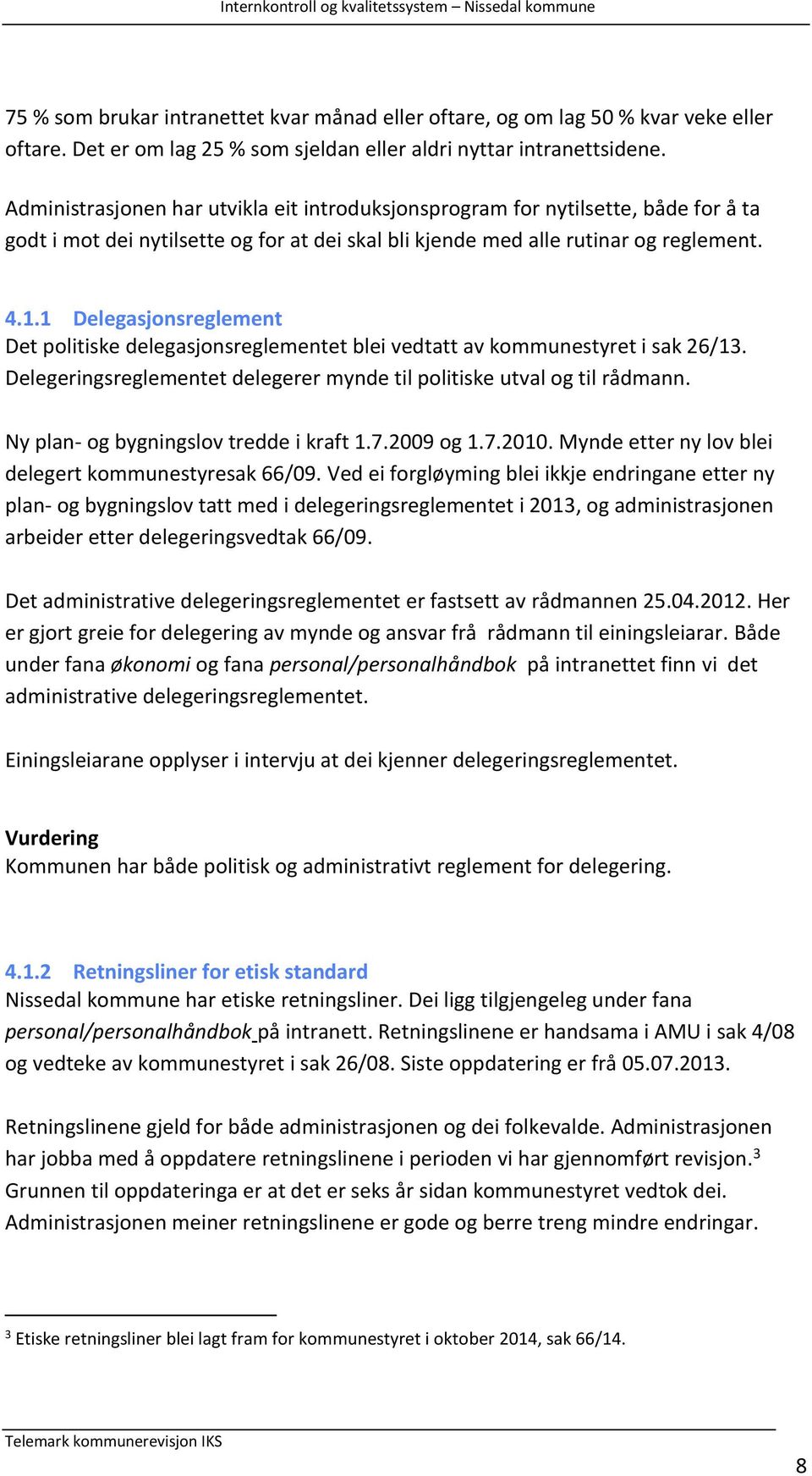 Internkontroll og kvalitetssystem – Nissedal kommune

75 % som brukar intranettet kvar månad eller oftare, og om lag 50 % kvar veke eller oftare. Det er om lag 25 % som sjeldan eller aldri nyttar intranettsidene.

Administrasjonen har utvikla eit introduksjonsprogram for nytilsette, både for å ta godt i mot dei nytilsette og for at dei skal bli kjende med alle rutinar og reglement.

4.1.1 Delegasjonsreglement
Det politiske delegasjonsreglementet blei vedtatt av kommunestyret i sak 26/13. Delegeringsreglementet delegerer mynde til politiske utval og til rådmann.

Ny plan- og bygningslov tredde i kraft 1.7.2009 og 1.7.2010. Mynde etter ny lov blei delegert kommunestyresak 66/09. Ved ei forgløyming blei ikkje endringane etter ny plan- og bygningslov tatt med i delegeringsreglementet i 2013, og administrasjonen arbeider etter delegeringsvedtak 66/09.

Det administrative delegeringsreglementet er fastsett av rådmannen 25.04.2012. Her er gjort greie for delegering av mynde og ansvar frå rådmann til einingsleiarar. Både under fana økonomi og fana personal/personalhåndbok på intranettet finn vi det administrative delegeringsreglementet.

Einingsleiarane opplyser i intervju at dei kjenner delegeringsreglementet.

Vurdering
Kommunen har både politisk og administrativt reglement for delegering.

4.1.2 Retningsliner for etisk standard
Nissedal kommune har etiske retningsliner. Dei ligg tilgjengeleg under fana personal/personalhåndbok på intranett. Retningslinene er handsama i AMU i sak 4/08 og vedteke av kommunestyret i sak 26/08. Siste oppdatering er frå 05.07.2013.

Retningslinene gjeld for både administrasjonen og dei folkevalde. Administrasjonen har jobba med å oppdatere retningslinene i perioden vi har gjennomført revisjon.$^3$ Grunnen til oppdateringa er at det er seks år sidan kommunestyret vedtok dei. Administrasjonen meiner retningslinene er gode og berre treng mindre endringar.

$^3$ Etiske retningsliner blei lagt fram for kommunestyret i oktober 2014, sak 66/14.

Telemark kommunerevisjon IKS

8